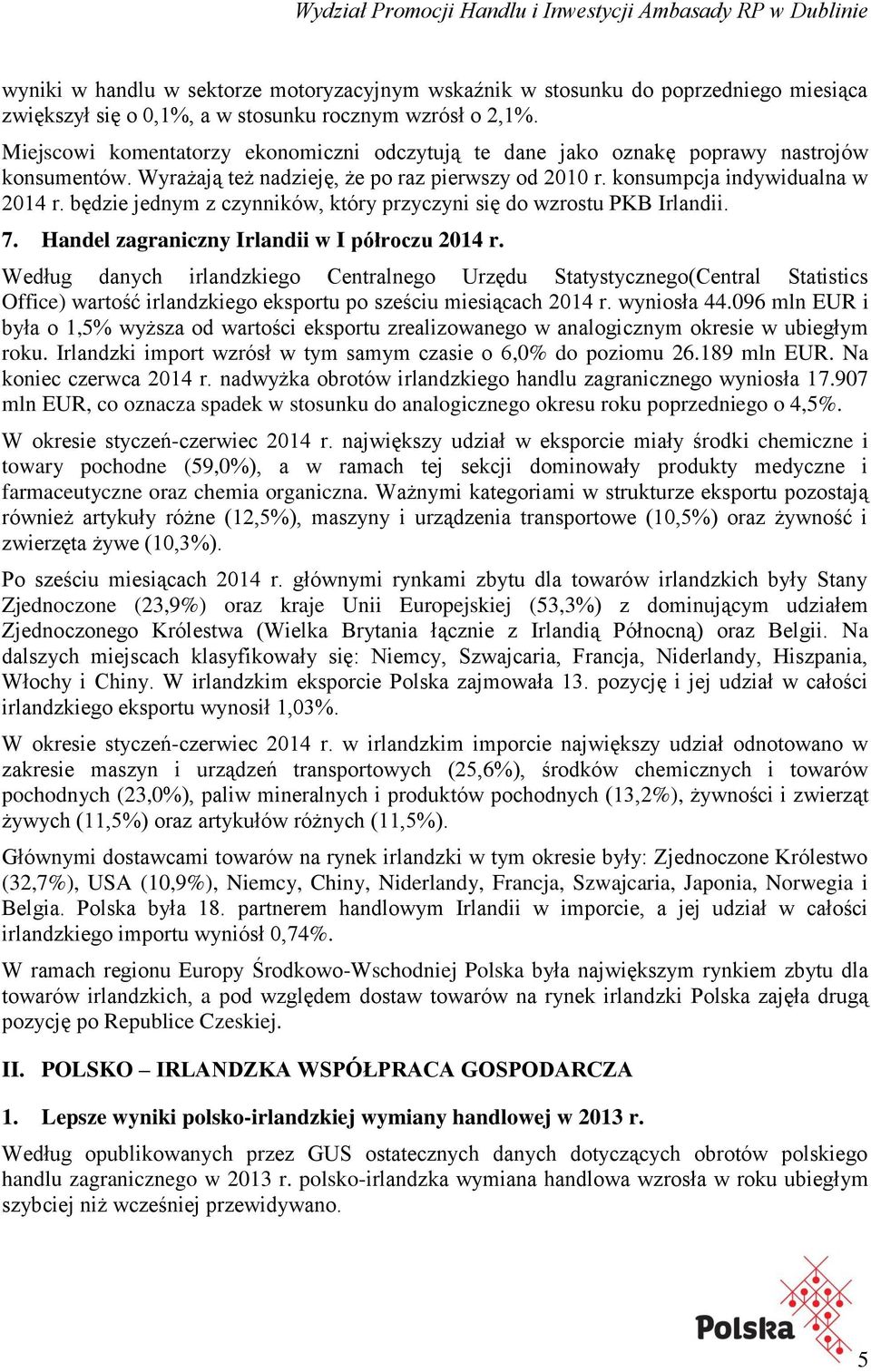 Wydział Promocji Handlu i Inwestycji Ambasady RP w Dublinie

wyniki w handlu w sektorze motoryzacyjnym wskaźnik w stosunku do poprzedniego miesiąca zwiększył się o 0,1%, a w stosunku rocznym wzrósł o 2,1%.

Miejscowi komentatorzy ekonomiczni odczytują te dane jako oznakę poprawy nastrojów konsumentów. Wyrażają też nadzieję, że po raz pierwszy od 2010 r. konsumpcja indywidualna w 2014 r. będzie jednym z czynników, który przyczyni się do wzrostu PKB Irlandii.

7. Handel zagraniczny Irlandii w I półroczu 2014 r.

Według danych irlandzkiego Centralnego Urzędu Statystycznego(Central Statistics Office) wartość irlandzkiego eksportu po sześciu miesiącach 2014 r. wyniosła 44.096 mln EUR i była o 1,5% wyższa od wartości eksportu zrealizowanego w analogicznym okresie w ubiegłym roku. Irlandzki import wzrósł w tym samym czasie o 6,0% do poziomu 26.189 mln EUR. Na koniec czerwca 2014 r. nadwyżka obrotów irlandzkiego handlu zagranicznego wyniosła 17.907 mln EUR, co oznacza spadek w stosunku do analogicznego okresu roku poprzedniego o 4,5%.

W okresie styczeń-czerwiec 2014 r. największy udział w eksporcie miały środki chemiczne i towary pochodne (59,0%), a w ramach tej sekcji dominowały produkty medyczne i farmaceutyczne oraz chemia organiczna. Ważnymi kategoriami w strukturze eksportu pozostają również artykuły różne (12,5%), maszyny i urządzenia transportowe (10,5%) oraz żywność i zwierzęta żywe (10,3%).

Po sześciu miesiącach 2014 r. głównymi rynkami zbytu dla towarów irlandzkich były Stany Zjednoczone (23,9%) oraz kraje Unii Europejskiej (53,3%) z dominującym udziałem Zjednoczonego Królestwa (Wielka Brytania łącznie z Irlandią Północną) oraz Belgii. Na dalszych miejscach klasyfikowały się: Niemcy, Szwajcaria, Francja, Niderlandy, Hiszpania, Włochy i Chiny. W irlandzkim eksporcie Polska zajmowała 13. pozycję i jej udział w całości irlandzkiego eksportu wynosił 1,03%.

W okresie styczeń-czerwiec 2014 r. w irlandzkim imporcie największy udział odnotowano w zakresie maszyn i urządzeń transportowych (25,6%), środków chemicznych i towarów pochodnych (23,0%), paliw mineralnych i produktów pochodnych (13,2%), żywności i zwierząt żywych (11,5%) oraz artykułów różnych (11,5%).

Głównymi dostawcami towarów na rynek irlandzki w tym okresie były: Zjednoczone Królestwo (32,7%), USA (10,9%), Niemcy, Chiny, Niderlandy, Francja, Szwajcaria, Japonia, Norwegia i Belgia. Polska była 18. partnerem handlowym Irlandii w imporcie, a jej udział w całości irlandzkiego importu wyniósł 0,74%.

W ramach regionu Europy Środkowo-Wschodniej Polska była największym rynkiem zbytu dla towarów irlandzkich, a pod względem dostaw towarów na rynek irlandzki Polska zajęła drugą pozycję po Republice Czeskiej.

II. POLSKO – IRLANDZKA WSPÓŁPRACA GOSPODARCZA

1. Lepsze wyniki polsko-irlandzkiej wymiany handlowej w 2013 r.

Według opublikowanych przez GUS ostatecznych danych dotyczących obrotów polskiego handlu zagranicznego w 2013 r. polsko-irlandzka wymiana handlowa wzrosła w roku ubiegłym szybciej niż wcześniej przewidywano.

Polska

5